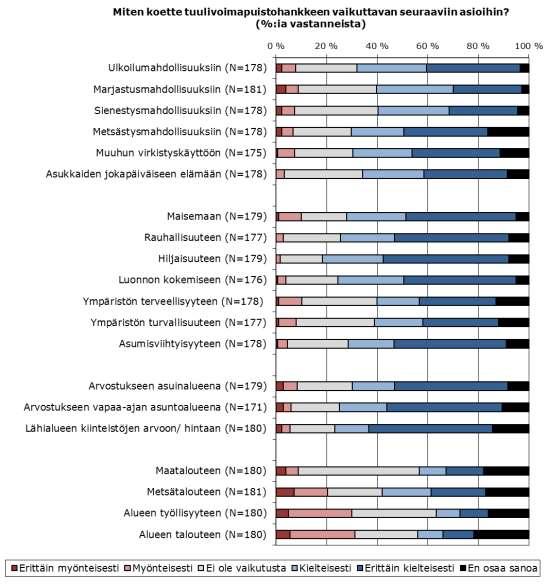 Miten koette tuulivoimapuistohankkeen vaikuttavan seuraaviin asioihin?
(%:ia vastanneista)

0 % 20 % 40 % 60 % 80 % 100 %

Ulkoilumahdollisuuksiin (N=178)
Marjastusmahdollisuuksiin (N=181)
Sienestysmahdollisuuksiin (N=178)
Metsästysmahdollisuuksiin (N=178)
Muuhun virkistyskäyttöön (N=175)
Asukkaiden jokapäiväiseen elämään (N=178)

Maisemaan (N=179)
Rauhallisuuteen (N=177)
Hiljaisuuteen (N=179)
Luonnon kokemiseen (N=176)
Ympäristön terveellisyyteen (N=178)
Ympäristön turvallisuuteen (N=177)
Asumisviihtyisyyteen (N=178)

Arvostukseen asuinalueena (N=179)
Arvostukseen vapaa-ajan asuntoalueena (N=171)
Lähialueen kiinteistöjen arvoon/ hintaan (N=180)

Maatalouteen (N=180)
Metsätalouteen (N=181)
Alueen työllisyyteen (N=180)
Alueen talouteen (N=180)

Erittäin myönteisesti Myönteisesti Ei ole vaikutusta Kielteisesti Erittäin kielteisesti En osaa sanoa